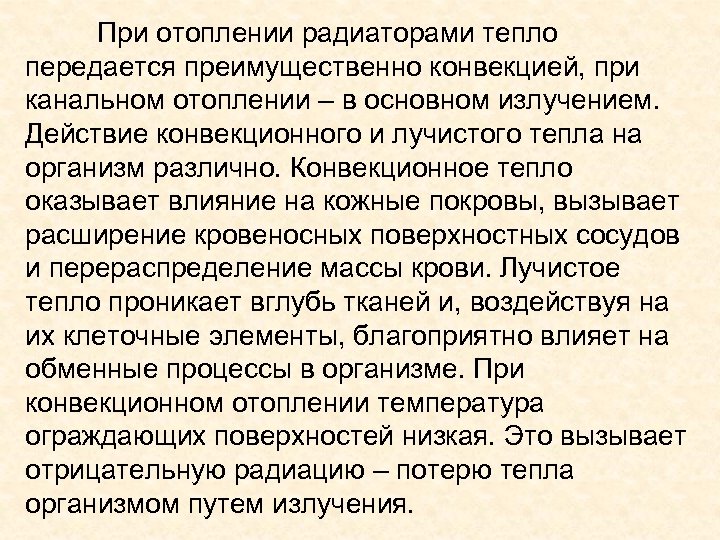 При отоплении радиаторами тепло передается преимущественно конвекцией, при канальном отоплении – в основном излучением. Действие конвекционного и лучистого тепла на организм различно. Конвекционное тепло оказывает влияние на кожные покровы, вызывает расширение кровеносных поверхностных сосудов и перераспределение массы крови. Лучистое тепло проникает вглубь тканей и, воздействуя на их клеточные элементы, благоприятно влияет на обменные процессы в организме. При конвекционном отоплении температура ограждающих поверхностей низкая. Это вызывает отрицательную радиацию – потерю тепла организмом путем излучения.